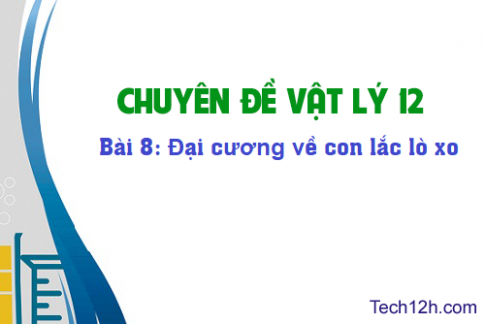 CHUYÊN ĐỀ VẬT LÝ 12

Bài 8: Đại cương về con lắc lò xo

Tech12h.com